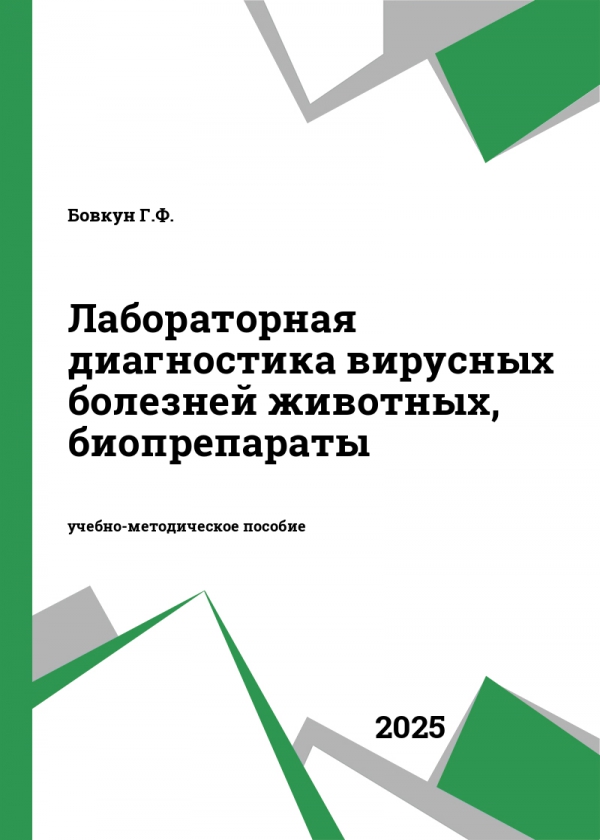 Бовкун Г.Ф.

Лабораторная диагностика вирусных болезней животных, биопрепараты

учебно-методическое пособие

2025